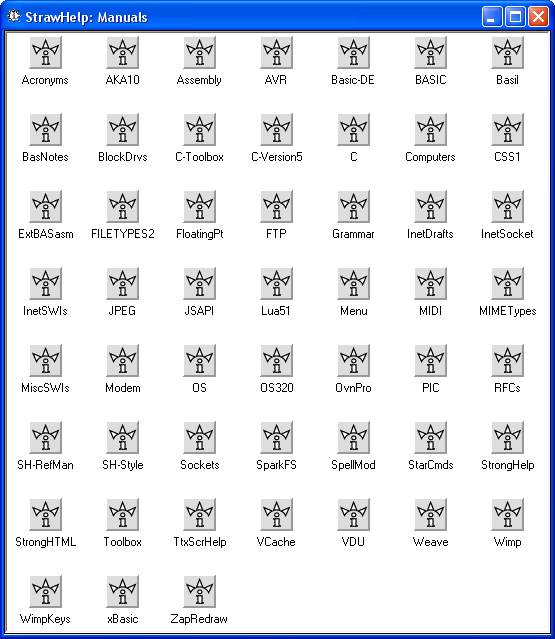 StrawHelp: Manuals

Acronyms AKA10 Assembly AVR Basic-DE BASIC Basil

BasNotes BlockDrvs C-Toolbox C-Version5 C Computers CSS1

ExtBASasm FILETYPES2 FloatingPt FTP Grammar InetDrafts InetSocket

InetSWIs JPEG JSAPI Lua51 Menu MIDI MIMETypes

MiscSWIs Modem OS OS320 OvnPro PIC RFCs

SH-RefMan SH-Style Sockets SparkFS SpellMod StarCmds StrongHelp

StrongHTML Toolbox TtxScrHelp VCache VDU Weave Wimp

WimpKeys xBasic ZapRedraw